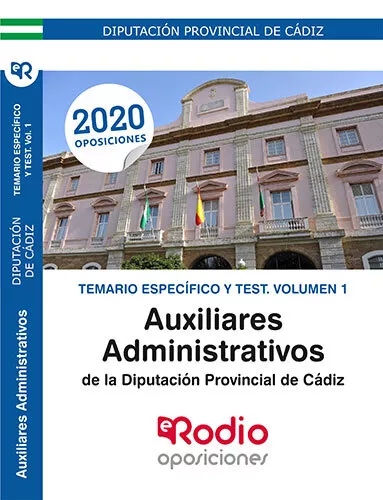 DIPUTACIÓN PROVINCIAL DE CÁDIZ

eR

TEMARIO ESPECÍFICO Y TEST. Vol. 1

DIPUTACIÓN DE CÁDIZ

Auxiliares Administrativos

2020 OPOSICIONES

TEMARIO ESPECÍFICO Y TEST. VOLUMEN 1

Auxiliares Administrativos

de la Diputación Provincial de Cádiz

eRodio oposiciones